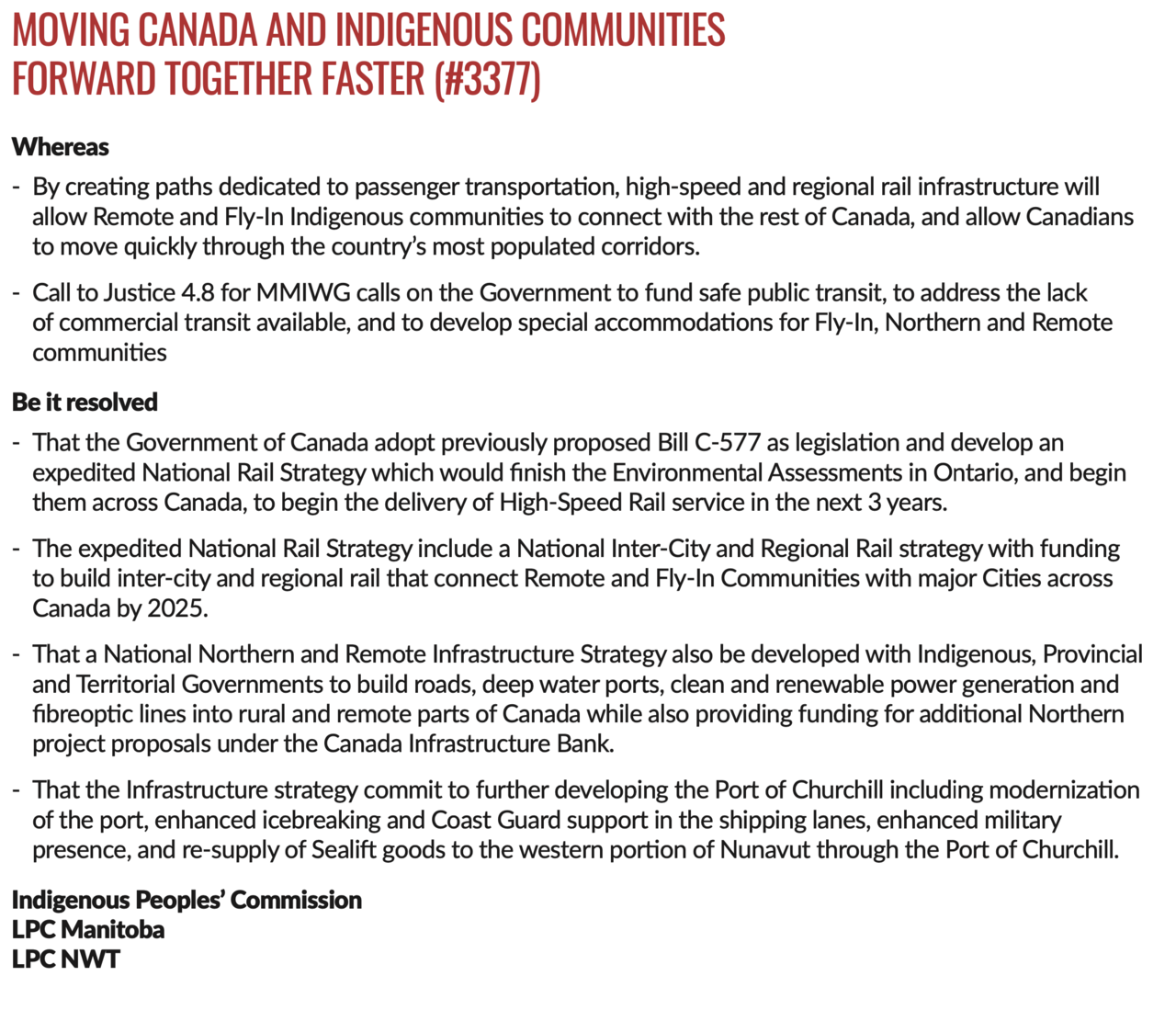 MOVING CANADA AND INDIGENOUS COMMUNITIES FORWARD TOGETHER FASTER (#3377)

Whereas

- By creating paths dedicated to passenger transportation, high-speed and regional rail infrastructure will allow Remote and Fly-In Indigenous communities to connect with the rest of Canada, and allow Canadians to move quickly through the country's most populated corridors.

- Call to Justice 4.8 for MMIWG calls on the Government to fund safe public transit, to address the lack of commercial transit available, and to develop special accommodations for Fly-In, Northern and Remote communities

Be it resolved

- That the Government of Canada adopt previously proposed Bill C-577 as legislation and develop an expedited National Rail Strategy which would finish the Environmental Assessments in Ontario, and begin them across Canada, to begin the delivery of High-Speed Rail service in the next 3 years.

- The expedited National Rail Strategy include a National Inter-City and Regional Rail strategy with funding to build inter-city and regional rail that connect Remote and Fly-In Communities with major Cities across Canada by 2025.

- That a National Northern and Remote Infrastructure Strategy also be developed with Indigenous, Provincial and Territorial Governments to build roads, deep water ports, clean and renewable power generation and fibreoptic lines into rural and remote parts of Canada while also providing funding for additional Northern project proposals under the Canada Infrastructure Bank.

- That the Infrastructure strategy commit to further developing the Port of Churchill including modernization of the port, enhanced icebreaking and Coast Guard support in the shipping lanes, enhanced military presence, and re-supply of Sealift goods to the western portion of Nunavut through the Port of Churchill.

Indigenous Peoples' Commission
LPC Manitoba
LPC NWT